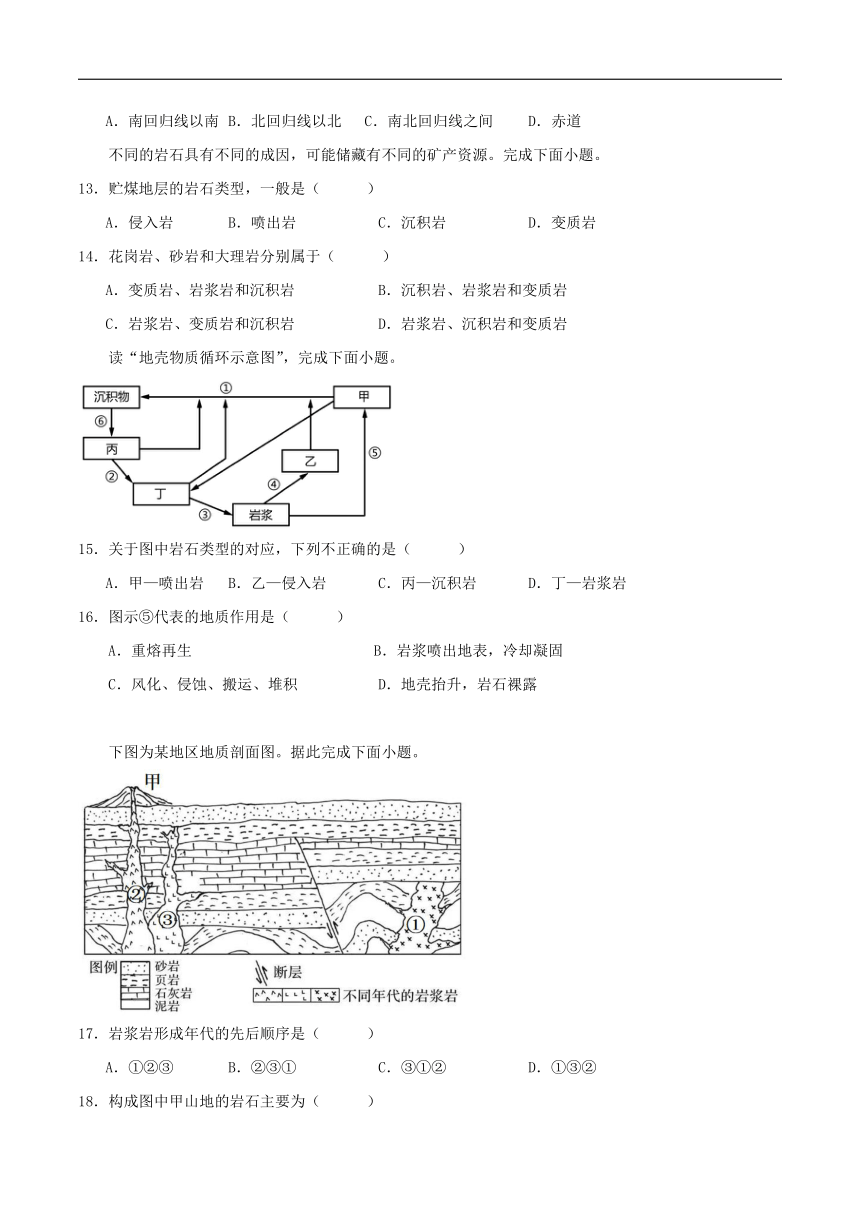 A．南回归线以南　B．北回归线以北　C．南北回归线之间　　D．赤道

不同的岩石具有不同的成因，可能储藏有不同的矿产资源。完成下面小题。

13．贮煤地层的岩石类型，一般是（　　）

A．侵入岩　　B．喷出岩　　C．沉积岩　　D．变质岩

14．花岗岩、砂岩和大理岩分别属于（　　）

A．变质岩、岩浆岩和沉积岩　　B．沉积岩、岩浆岩和变质岩

C．岩浆岩、变质岩和沉积岩　　D．岩浆岩、沉积岩和变质岩

读“地壳物质循环示意图”，完成下面小题。

沉积物　①　甲　⑥　丙　乙　⑤　②　④　丁　③　岩浆

15．关于图中岩石类型的对应，下列不正确的是（　　）

A．甲—喷出岩　B．乙—侵入岩　　C．丙—沉积岩　　D．丁—岩浆岩

16．图示⑤代表的地质作用是（　　）

A．重熔再生　　B．岩浆喷出地表，冷却凝固

C．风化、侵蚀、搬运、堆积　　D．地壳抬升，岩石裸露

下图为某地区地质剖面图。据此完成下面小题。

甲　②　③　①

图例　砂岩　页岩　石灰岩　泥岩　断层　不同年代的岩浆岩

17．岩浆岩形成年代的先后顺序是（　　）

A．①②③　　B．②③①　　C．③①②　　D．①③②

18．构成图中甲山地的岩石主要为（　　）